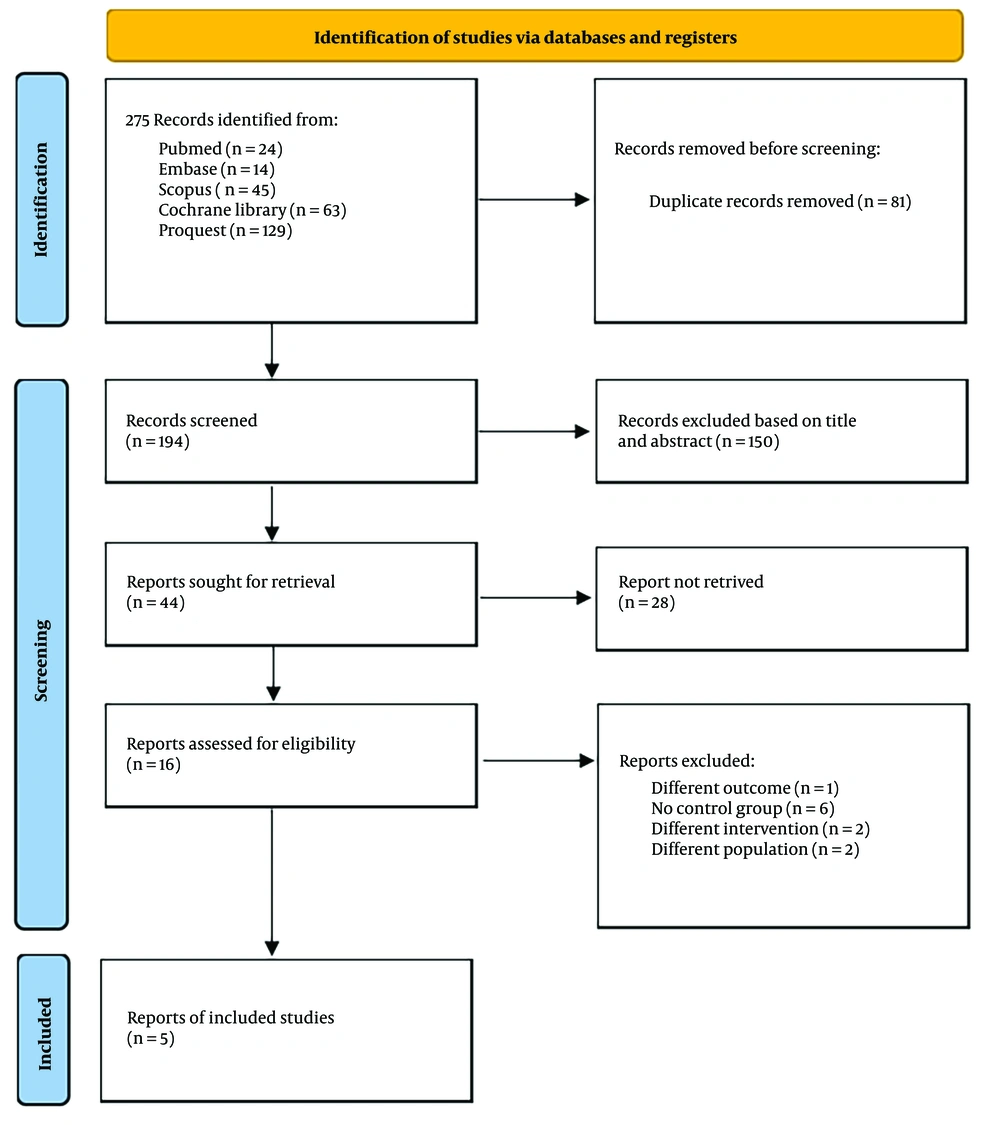 Identification of studies via databases and registers

Identification

275 Records identified from:
Pubmed (n = 24)
Embase (n = 14)
Scopus ( n = 45)
Cochrane library (n = 63)
Proquest (n = 129)

Records removed before screening:
Duplicate records removed (n = 81)

Screening

Records screened
(n = 194)

Records excluded based on title and abstract (n = 150)

Reports sought for retrieval
(n = 44)

Report not retrived
(n = 28)

Reports assessed for eligibility
(n = 16)

Reports excluded:
Different outcome (n = 1)
No control group (n = 6)
Different intervention (n = 2)
Different population (n = 2)

Included

Reports of included studies
(n = 5)